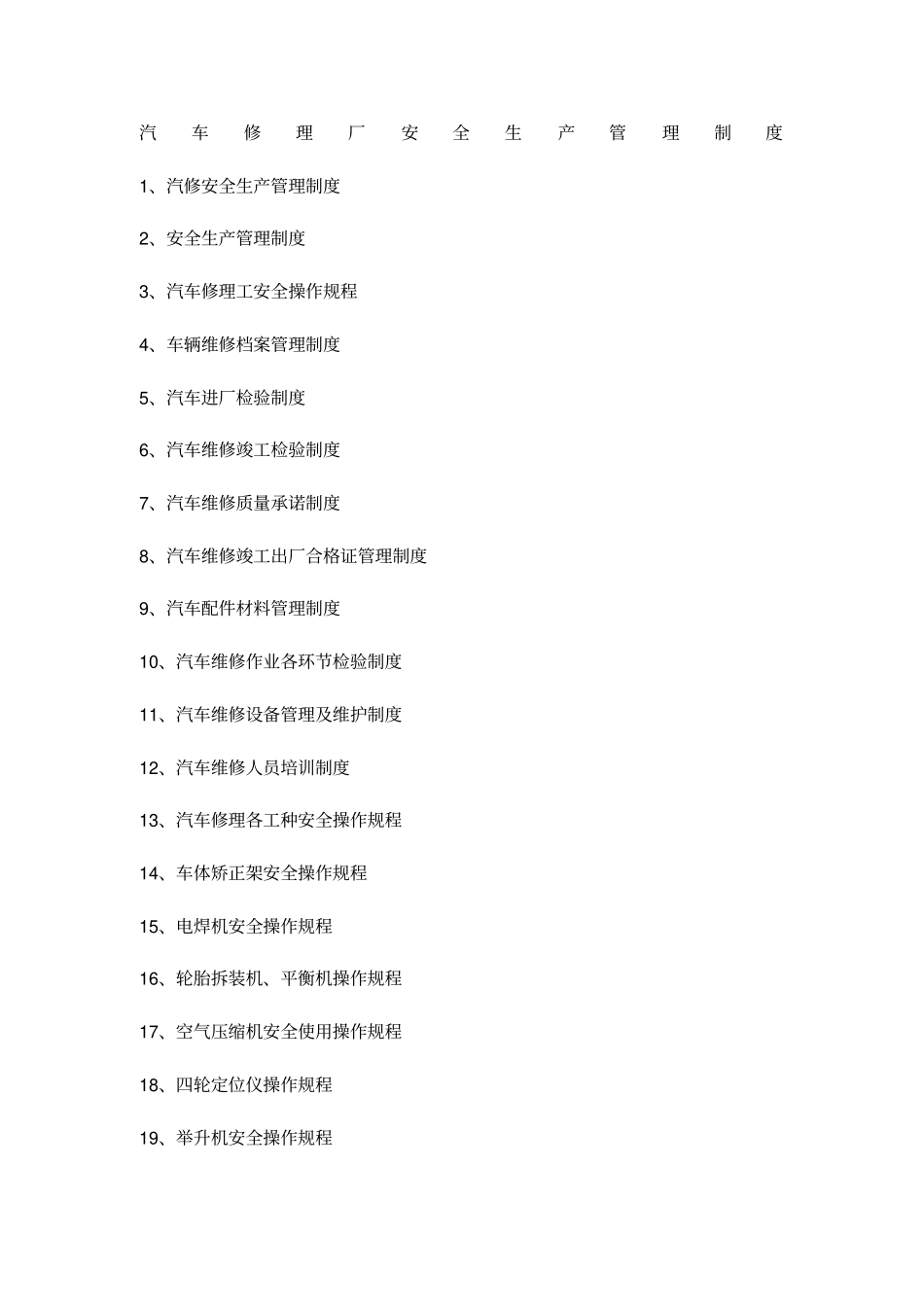 汽车修理厂安全生产管理制度

1、汽修安全生产管理制度

2、安全生产管理制度

3、汽车修理工安全操作规程

4、车辆维修档案管理制度

5、汽车进厂检验制度

6、汽车维修竣工检验制度

7、汽车维修质量承诺制度

8、汽车维修竣工出厂合格证管理制度

9、汽车配件材料管理制度

10、汽车维修作业各环节检验制度

11、汽车维修设备管理及维护制度

12、汽车维修人员培训制度

13、汽车修理各工种安全操作规程

14、车体矫正架安全操作规程

15、电焊机安全操作规程

16、轮胎拆装机、平衡机操作规程

17、空气压缩机安全使用操作规程

18、四轮定位仪操作规程

19、举升机安全操作规程